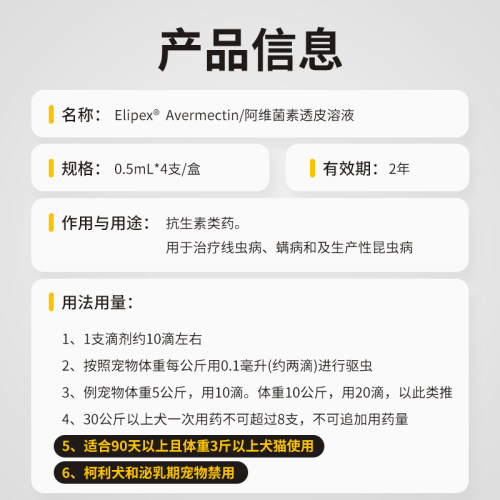 产品信息

名称： Elipex® Avermectin/阿维菌素透皮溶液

规格： 0.5mL*4支/盒

有效期： 2年

作用与用途： 抗生素类药。
用于治疗线虫病、螨病和及生产性昆虫病

用法用量：

1、1支滴剂约10滴左右

2、按照宠物体重每公斤用0.1毫升(约两滴)进行驱虫

3、例宠物体重5公斤，用10滴。体重10公斤，用20滴，以此类推

4、30公斤以上犬一次用药不可超过8支，不可追加用药量

5、适合90天以上且体重3斤以上犬猫使用

6、柯利犬和泌乳期宠物禁用